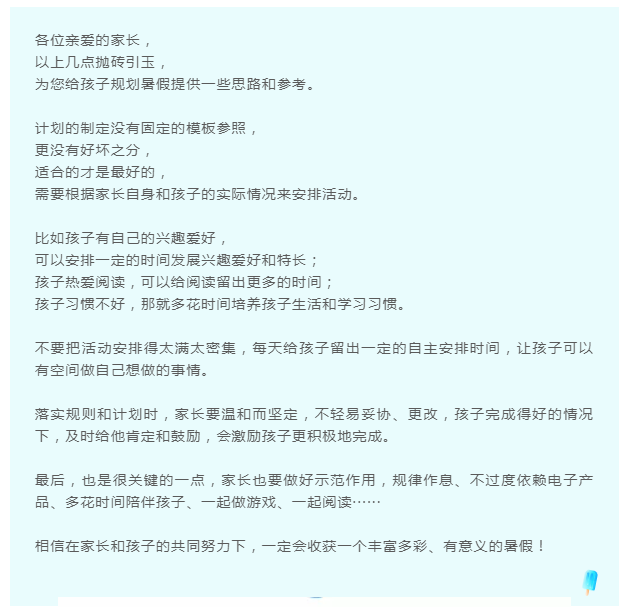 各位亲爱的家长，
以上几点抛砖引玉，
为您给孩子规划暑假提供一些思路和参考。

计划的制定没有固定的模板参照，
更没有好坏之分，
适合的才是最好的，
需要根据家长自身和孩子的实际情况来安排活动。

比如孩子有自己的兴趣爱好，
可以安排一定的时间发展兴趣爱好和特长；
孩子热爱阅读，可以给阅读留出更多的时间；
孩子习惯不好，那就多花时间培养孩子生活和学习习惯。

不要把活动安排得太满太密集，每天给孩子留出一定的自主安排时间，让孩子可以有空间做自己想做的事情。

落实规则和计划时，家长要温和而坚定，不轻易妥协、更改，孩子完成得好的情况下，及时给他肯定和鼓励，会激励孩子更积极地完成。

最后，也是很关键的一点，家长也要做好示范作用，规律作息、不过度依赖电子产品、多花时间陪伴孩子、一起做游戏、一起阅读……

相信在家长和孩子的共同努力下，一定会收获一个丰富多彩、有意义的暑假！